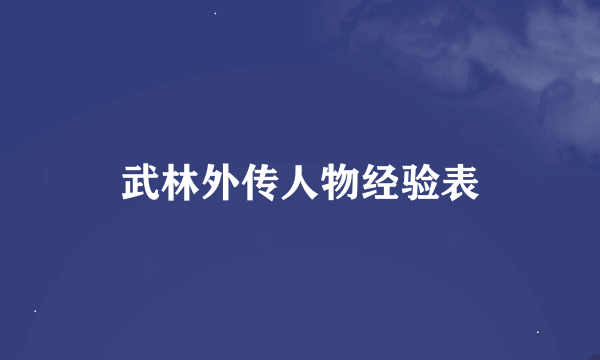 武林外传人物经验表